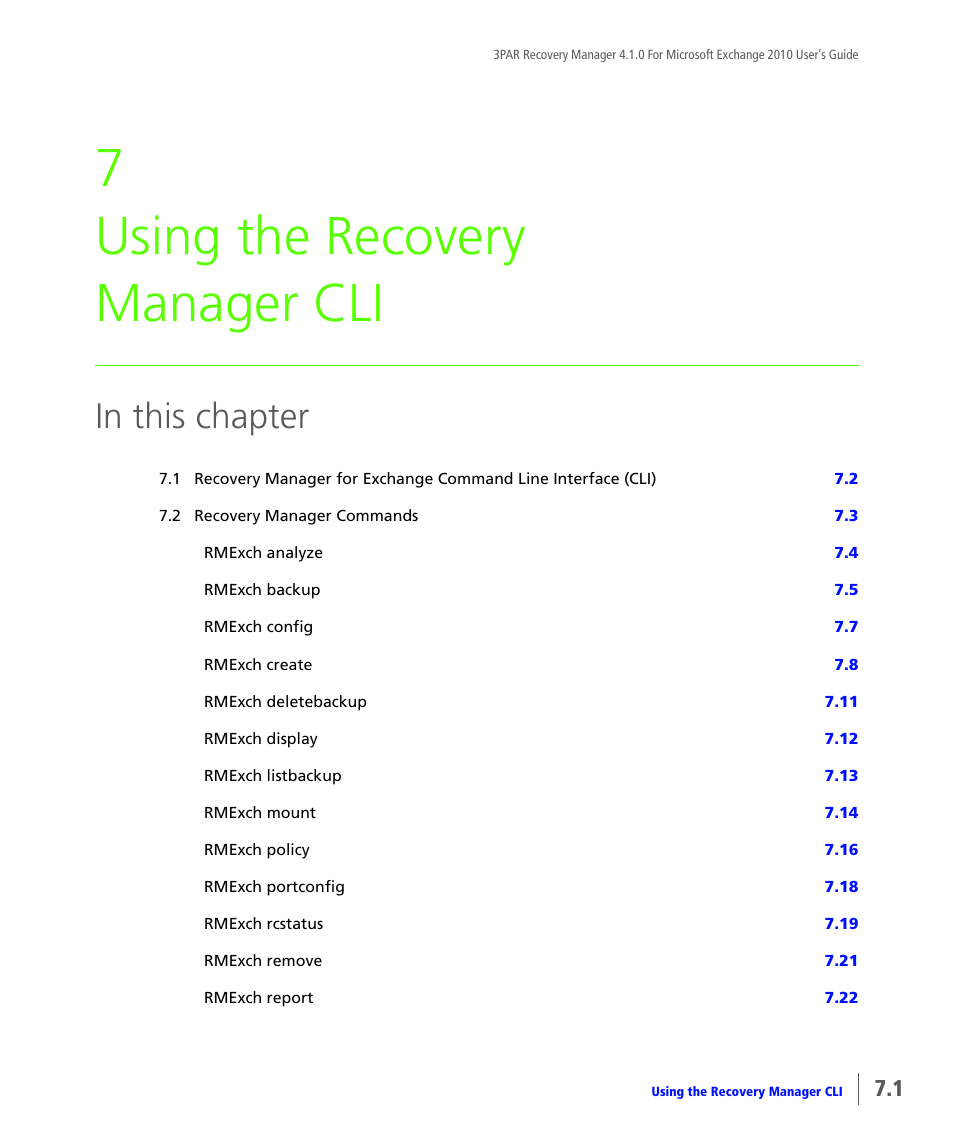 3PAR Recovery Manager 4.1.0 For Microsoft Exchange 2010 User's Guide

7
Using the Recovery Manager CLI

In this chapter

7.1 Recovery Manager for Exchange Command Line Interface (CLI) 7.2

7.2 Recovery Manager Commands 7.3

RMExch analyze 7.4

RMExch backup 7.5

RMExch config 7.7

RMExch create 7.8

RMExch deletebackup 7.11

RMExch display 7.12

RMExch listbackup 7.13

RMExch mount 7.14

RMExch policy 7.16

RMExch portconfig 7.18

RMExch rcstatus 7.19

RMExch remove 7.21

RMExch report 7.22

Using the Recovery Manager CLI 7.1